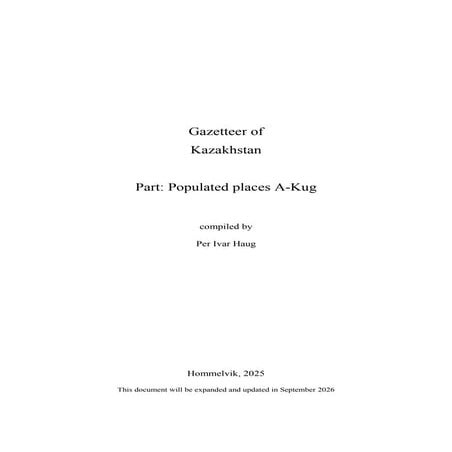 Gazetteer of
Kazakhstan

Part: Populated places A-Kug

compiled by

Per Ivar Haug

Hommelvik, 2025

This document will be expanded and updated in September 2026